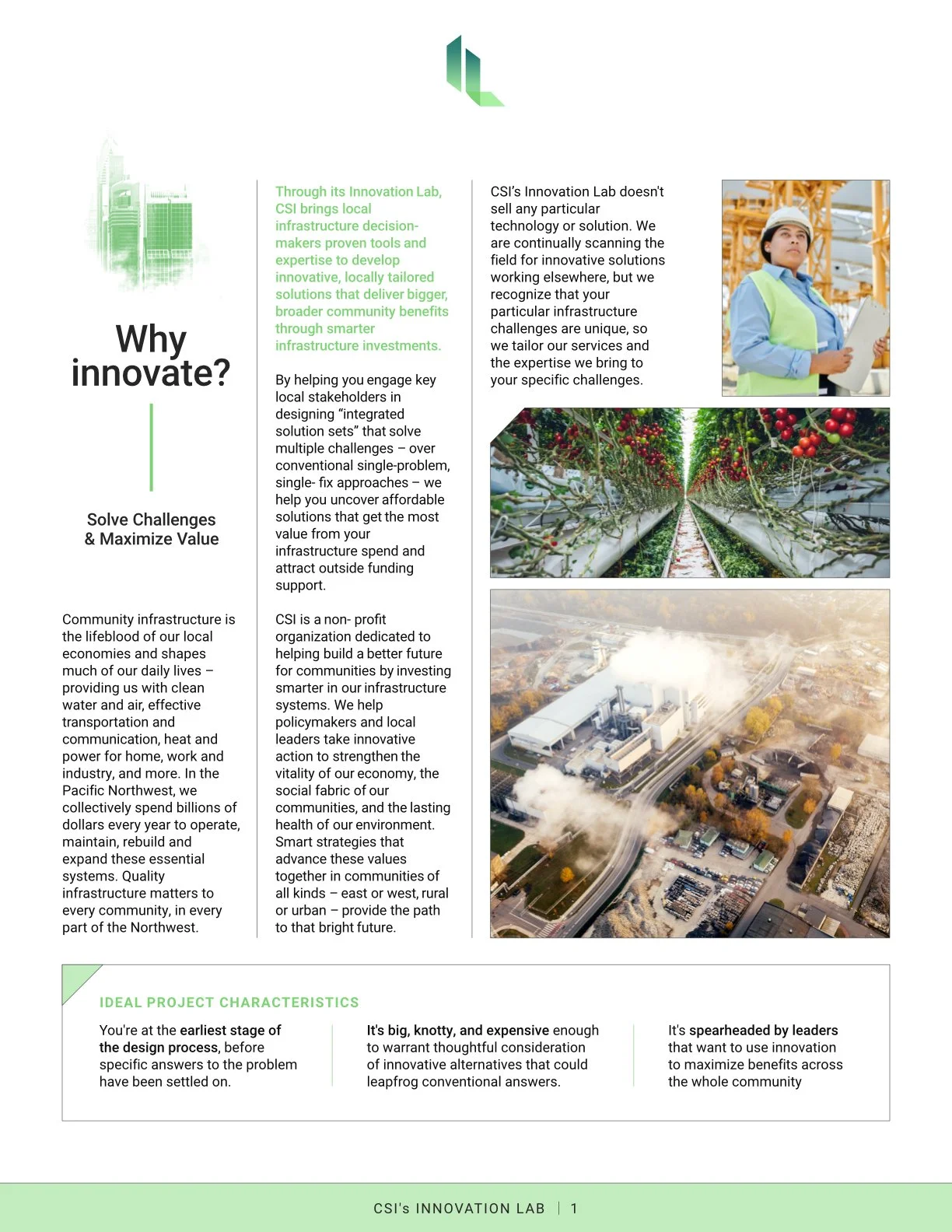 Why innovate?

Solve Challenges & Maximize Value

Community infrastructure is the lifeblood of our local economies and shapes much of our daily lives – providing us with clean water and air, effective transportation and communication, heat and power for home, work and industry, and more. In the Pacific Northwest, we collectively spend billions of dollars every year to operate, maintain, rebuild and expand these essential systems. Quality infrastructure matters to every community, in every part of the Northwest.

Through its Innovation Lab, CSI brings local infrastructure decision-makers proven tools and expertise to develop innovative, locally tailored solutions that deliver bigger, broader community benefits through smarter infrastructure investments.

By helping you engage key local stakeholders in designing "integrated solution sets" that solve multiple challenges – over conventional single-problem, single- fix approaches – we help you uncover affordable solutions that get the most value from your infrastructure spend and attract outside funding support.

CSI is a non- profit organization dedicated to helping build a better future for communities by investing smarter in our infrastructure systems. We help policymakers and local leaders take innovative action to strengthen the vitality of our economy, the social fabric of our communities, and the lasting health of our environment. Smart strategies that advance these values together in communities of all kinds – east or west, rural or urban – provide the path to that bright future.

CSI's Innovation Lab doesn't sell any particular technology or solution. We are continually scanning the field for innovative solutions working elsewhere, but we recognize that your particular infrastructure challenges are unique, so we tailor our services and the expertise we bring to your specific challenges.

IDEAL PROJECT CHARACTERISTICS

You're at the earliest stage of the design process, before specific answers to the problem have been settled on.

It's big, knotty, and expensive enough to warrant thoughtful consideration of innovative alternatives that could leapfrog conventional answers.

It's spearheaded by leaders that want to use innovation to maximize benefits across the whole community

CSI's INNOVATION LAB | 1